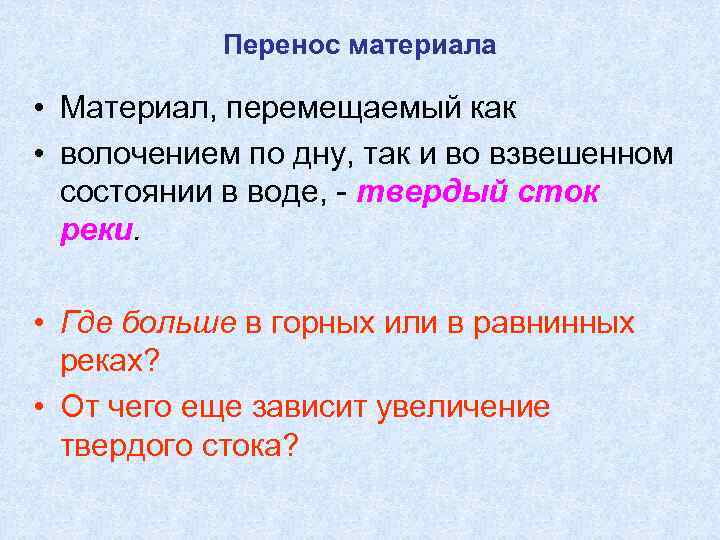 Перенос материала

• Материал, перемещаемый как

• волочением по дну, так и во взвешенном состоянии в воде, - твердый сток реки.

• Где больше в горных или в равнинных реках?

• От чего еще зависит увеличение твердого стока?